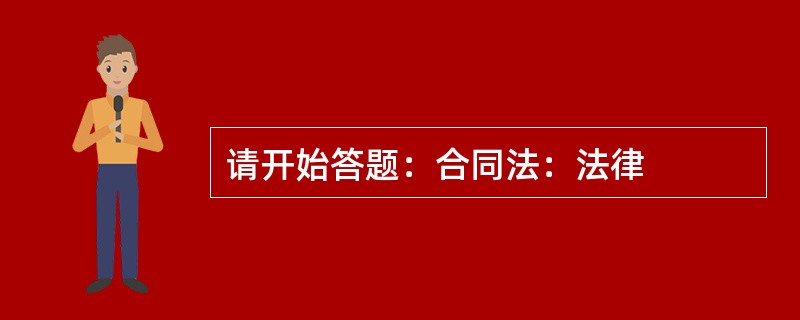 请开始答题：合同法：法律